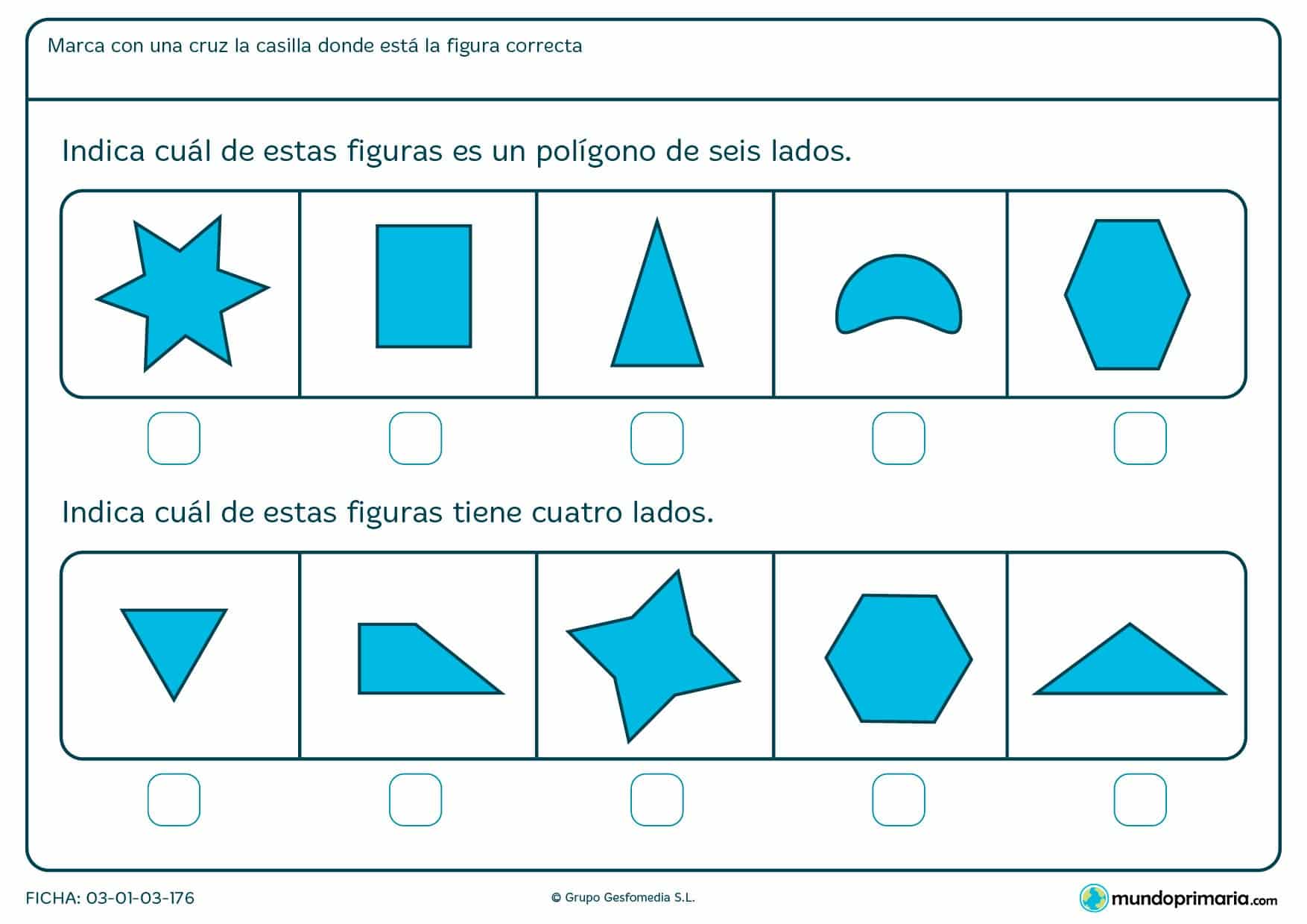 Marca con una cruz la casilla donde está la figura correcta

Indica cuál de estas figuras es un polígono de seis lados.

Indica cuál de estas figuras tiene cuatro lados.

FICHA: 03-01-03-176

© Grupo Gesfomedia S.L.

mundoprimaria.com